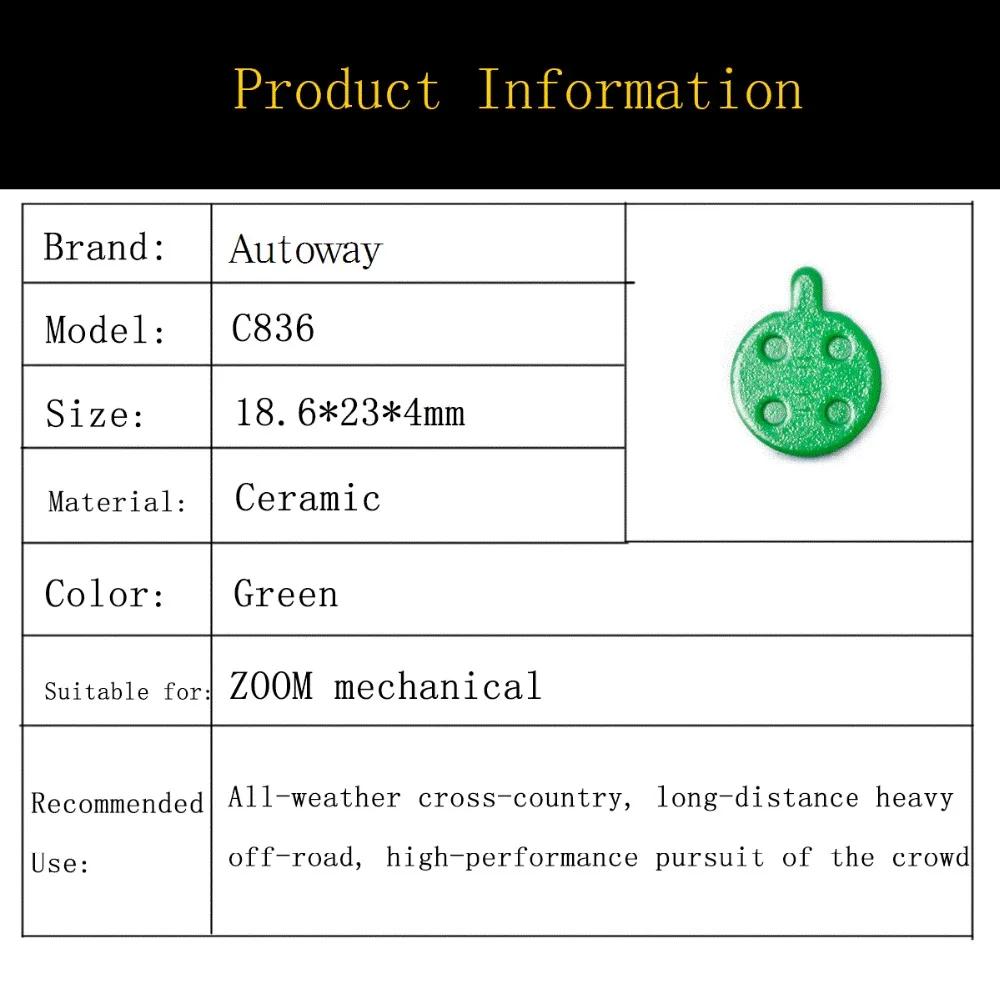 Product Information

| Brand: | Autoway |
|---|---|
| Model: | C836 |
| Size: | 18.6*23*4mm |
| Material: | Ceramic |
| Color: | Green |
| Suitable for: | ZOOM mechanical |
| Recommended Use: | All-weather cross-country, long-distance heavy off-road, high-performance pursuit of the crowd |